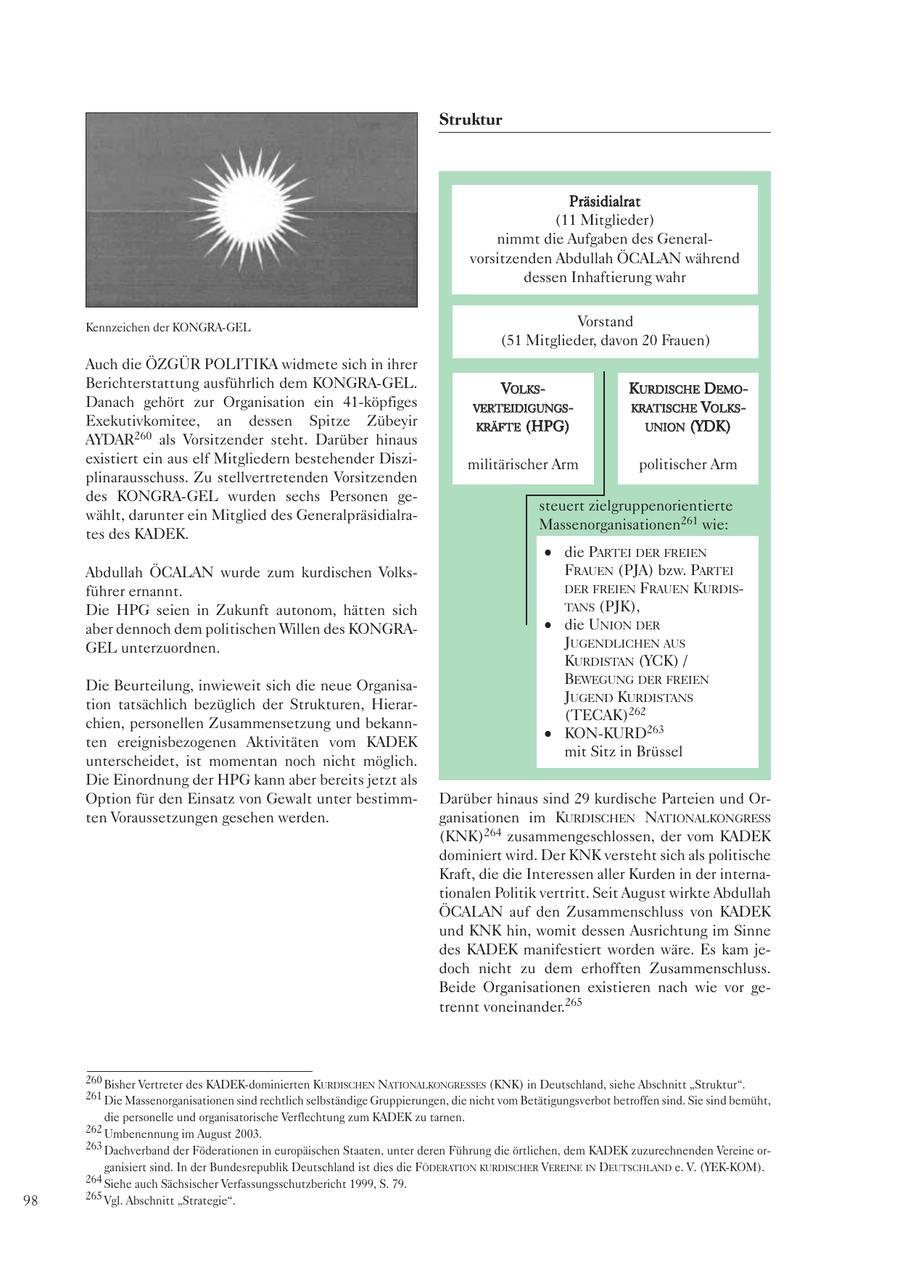 Kennzeichen der KONGRA-GEL

Auch die ÖZGÜR POLITIKA widmete sich in ihrer Berichterstattung ausführlich dem KONGRA-GEL. Danach gehört zur Organisation ein 41-köpfiges Exekutivkomitee, an dessen Spitze Zübeyir AYDAR$^{260}$ als Vorsitzender steht. Darüber hinaus existiert ein aus elf Mitgliedern bestehender Disziplinarausschuss. Zu stellvertretenden Vorsitzenden des KONGRA-GEL wurden sechs Personen gewählt, darunter ein Mitglied des Generalpräsidialrates des KADEK.

Abdullah ÖCALAN wurde zum kurdischen Volksführer ernannt.
Die HPG seien in Zukunft autonom, hätten sich aber dennoch dem politischen Willen des KONGRA-GEL unterzuordnen.

Die Beurteilung, inwieweit sich die neue Organisation tatsächlich bezüglich der Strukturen, Hierarchien, personellen Zusammensetzung und bekannten ereignisbezogenen Aktivitäten vom KADEK unterscheidet, ist momentan noch nicht möglich. Die Einordnung der HPG kann aber bereits jetzt als Option für den Einsatz von Gewalt unter bestimmten Voraussetzungen gesehen werden.

Struktur

Präsidialrat
(11 Mitglieder)
nimmt die Aufgaben des Generalvorsitzenden Abdullah ÖCALAN während dessen Inhaftierung wahr

Vorstand
(51 Mitglieder, davon 20 Frauen)

VOLKSVERTEIDIGUNGSKRÄFTE (HPG)
militärischer Arm

KURDISCHE DEMOKRATISCHE VOLKSUNION (YDK)
politischer Arm

steuert zielgruppenorientierte Massenorganisationen$^{261}$ wie:
• die PARTEI DER FREIEN FRAUEN (PJA) bzw. PARTEI DER FREIEN FRAUEN KURDISTANS (PJK),
• die UNION DER JUGENDLICHEN AUS KURDISTAN (YCK) / BEWEGUNG DER FREIEN JUGEND KURDISTANS (TECAK)$^{262}$
• KON-KURD$^{263}$ mit Sitz in Brüssel

Darüber hinaus sind 29 kurdische Parteien und Organisationen im KURDISCHEN NATIONALKONGRESS (KNK)$^{264}$ zusammengeschlossen, der vom KADEK dominiert wird. Der KNK versteht sich als politische Kraft, die die Interessen aller Kurden in der internationalen Politik vertritt. Seit August wirkte Abdullah ÖCALAN auf den Zusammenschluss von KADEK und KNK hin, womit dessen Ausrichtung im Sinne des KADEK manifestiert worden wäre. Es kam jedoch nicht zu dem erhofften Zusammenschluss. Beide Organisationen existieren nach wie vor getrennt voneinander.$^{265}$

$^{260}$ Bisher Vertreter des KADEK-dominierten KURDISCHEN NATIONALKONGRESSES (KNK) in Deutschland, siehe Abschnitt „Struktur“.
$^{261}$ Die Massenorganisationen sind rechtlich selbständige Gruppierungen, die nicht vom Betätigungsverbot betroffen sind. Sie sind bemüht, die personelle und organisatorische Verflechtung zum KADEK zu tarnen.
$^{262}$ Umbenennung im August 2003.
$^{263}$ Dachverband der Föderationen in europäischen Staaten, unter deren Führung die örtlichen, dem KADEK zuzurechnenden Vereine organisiert sind. In der Bundesrepublik Deutschland ist dies die FÖDERATION KURDISCHER VEREINE IN DEUTSCHLAND e. V. (YEK-KOM).
$^{264}$ Siehe auch Sächsischer Verfassungsschutzbericht 1999, S. 79.
$^{265}$ Vgl. Abschnitt „Strategie“.

98